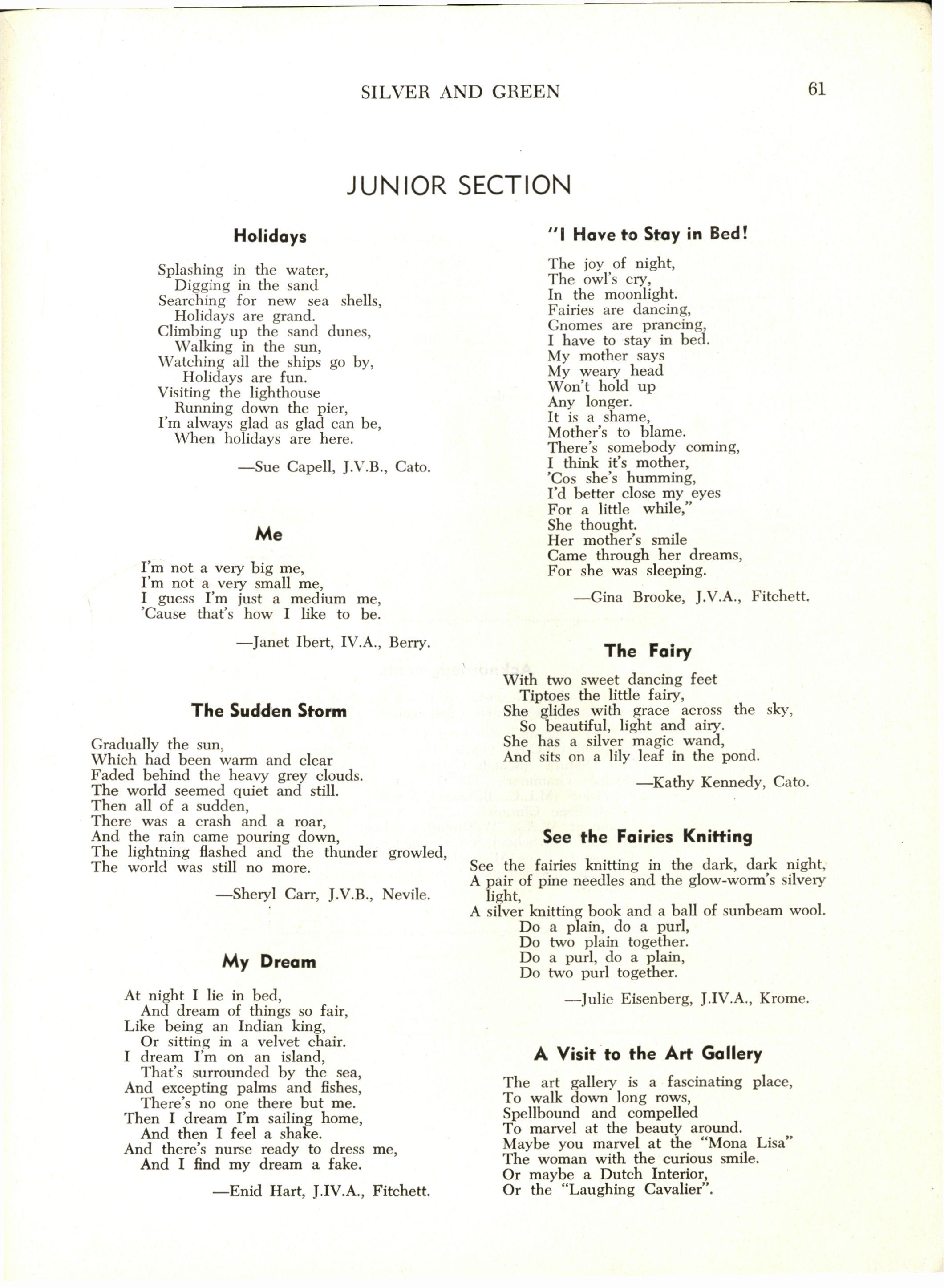 SILVER AND GREEN 61

JUNIOR SECTION

Holidays

Splashing in the water,
Digging in the sand
Searching for new sea shells,
Holidays are grand.
Climbing up the sand dunes,
Walking in the sun,
Watching all the ships go by,
Holidays are fun.
Visiting the lighthouse
Running down the pier,
I'm always glad as glad can be,
When holidays are here.

—Sue Capell, J.V.B., Cato.

Me

I'm not a very big me,
I'm not a very small me,
I guess I'm just a medium me,
'Cause that's how I like to be.

—Janet Ibert, IV.A., Berry.

The Sudden Storm

Gradually the sun,
Which had been warm and clear
Faded behind the heavy grey clouds.
The world seemed quiet and still.
Then all of a sudden,
There was a crash and a roar,
And the rain came pouring down,
The lightning flashed and the thunder growled,
The world was still no more.

—Sheryl Carr, J.V.B., Nevile.

My Dream

At night I lie in bed,
And dream of things so fair,
Like being an Indian king,
Or sitting in a velvet chair.
I dream I'm on an island,
That's surrounded by the sea,
And excepting palms and fishes,
There's no one there but me.
Then I dream I'm sailing home,
And then I feel a shake.
And there's nurse ready to dress me,
And I find my dream a fake.

—Enid Hart, J.IV.A., Fitchett.

"I Have to Stay in Bed!

The joy of night,
The owl's cry,
In the moonlight.
Fairies are dancing,
Gnomes are prancing,
I have to stay in bed.
My mother says
My weary head
Won't hold up
Any longer.
It is a shame,
Mother's to blame.
There's somebody coming,
I think it's mother,
'Cos she's humming,
I'd better close my eyes
For a little while,"
She thought.
Her mother's smile
Came through her dreams,
For she was sleeping.

—Gina Brooke, J.V.A., Fitchett.

The Fairy

With two sweet dancing feet
Tiptoes the little fairy,
She glides with grace across the sky,
So beautiful, light and airy.
She has a silver magic wand,
And sits on a lily leaf in the pond.

—Kathy Kennedy, Cato.

See the Fairies Knitting

See the fairies knitting in the dark, dark night,
A pair of pine needles and the glow-worm's silvery light,
A silver knitting book and a ball of sunbeam wool.
Do a plain, do a purl,
Do two plain together.
Do a purl, do a plain,
Do two purl together.

—Julie Eisenberg, J.IV.A., Krome.

A Visit to the Art Gallery

The art gallery is a fascinating place,
To walk down long rows,
Spellbound and compelled
To marvel at the beauty around.
Maybe you marvel at the "Mona Lisa"
The woman with the curious smile.
Or maybe a Dutch Interior,
Or the "Laughing Cavalier".